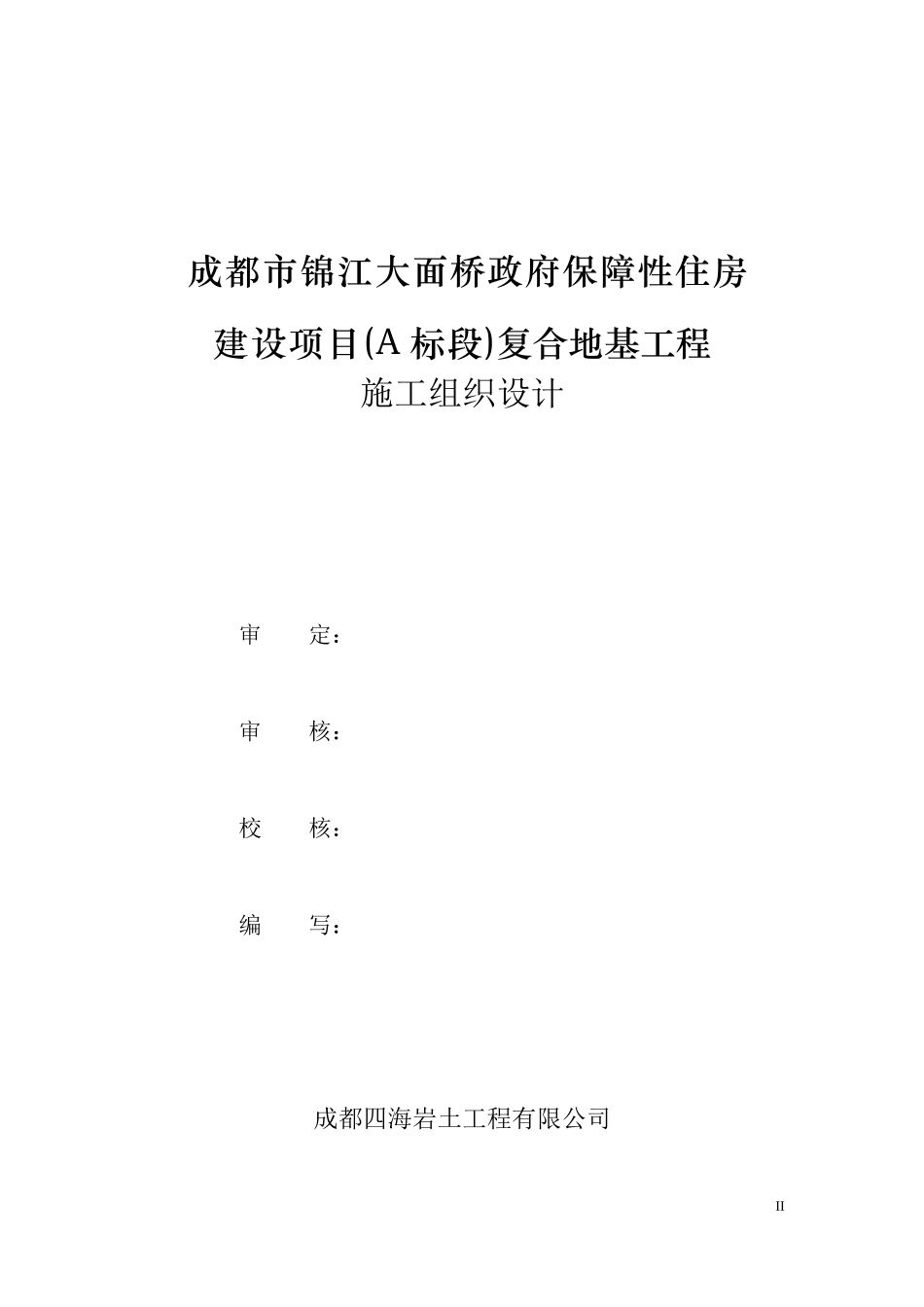 成都市锦江大面桥政府保障性住房

建设项目(A 标段)复合地基工程

施工组织设计

审　　定：

审　　核：

校　　核：

编　　写：

成都四海岩土工程有限公司

II